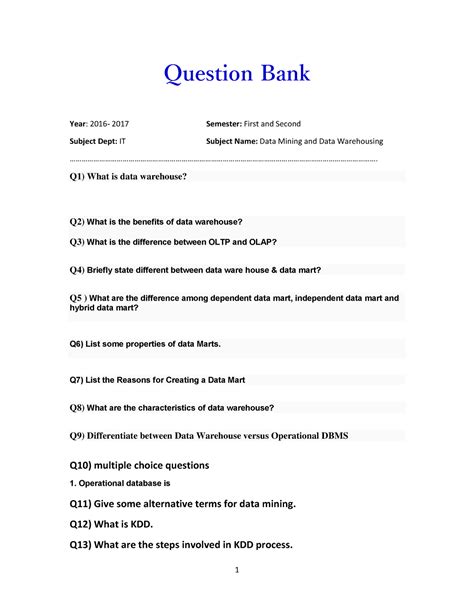 Question Bank

Year: 2016- 2017 Semester: First and Second

Subject Dept: IT Subject Name: Data Mining and Data Warehousing

Q1) What is data warehouse?

Q2) What is the benefits of data warehouse?

Q3) What is the difference between OLTP and OLAP?

Q4) Briefly state different between data ware house & data mart?

Q5 ) What are the difference among dependent data mart, independent data mart and hybrid data mart?

Q6) List some properties of data Marts.

Q7) List the Reasons for Creating a Data Mart

Q8) What are the characteristics of data warehouse?

Q9) Differentiate between Data Warehouse versus Operational DBMS

Q10) multiple choice questions

1. Operational database is

Q11) Give some alternative terms for data mining.

Q12) What is KDD.

Q13) What are the steps involved in KDD process.

1